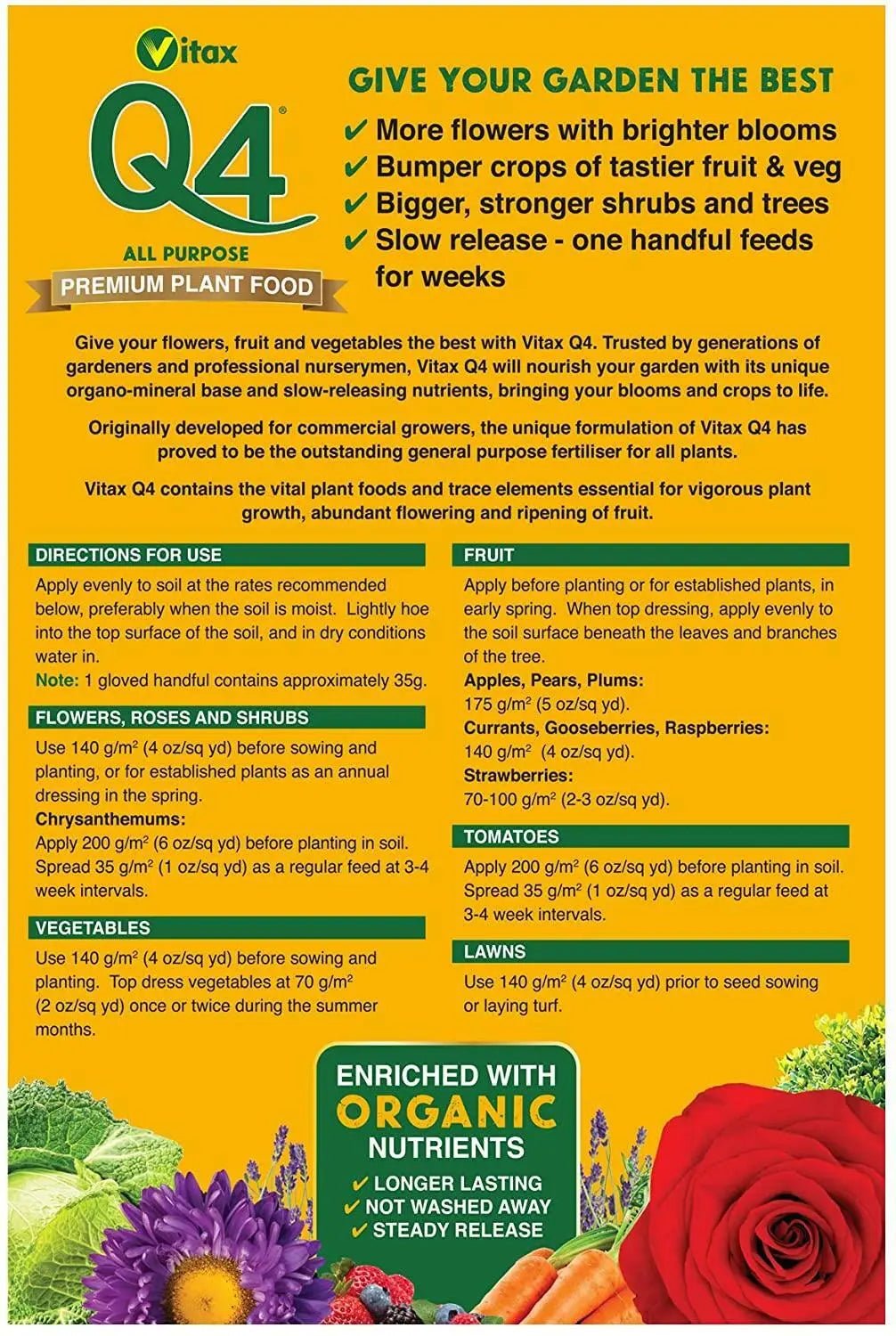 Vitax
Q4®
ALL PURPOSE
PREMIUM PLANT FOOD

GIVE YOUR GARDEN THE BEST
✔ More flowers with brighter blooms
✔ Bumper crops of tastier fruit & veg
✔ Bigger, stronger shrubs and trees
✔ Slow release - one handful feeds for weeks

Give your flowers, fruit and vegetables the best with Vitax Q4. Trusted by generations of gardeners and professional nurserymen, Vitax Q4 will nourish your garden with its unique organo-mineral base and slow-releasing nutrients, bringing your blooms and crops to life.

Originally developed for commercial growers, the unique formulation of Vitax Q4 has proved to be the outstanding general purpose fertiliser for all plants.

Vitax Q4 contains the vital plant foods and trace elements essential for vigorous plant growth, abundant flowering and ripening of fruit.

DIRECTIONS FOR USE
Apply evenly to soil at the rates recommended below, preferably when the soil is moist. Lightly hoe into the top surface of the soil, and in dry conditions water in.
Note: 1 gloved handful contains approximately 35g.

FLOWERS, ROSES AND SHRUBS
Use 140 g/m$^2$ (4 oz/sq yd) before sowing and planting, or for established plants as an annual dressing in the spring.
Chrysanthemums:
Apply 200 g/m$^2$ (6 oz/sq yd) before planting in soil. Spread 35 g/m$^2$ (1 oz/sq yd) as a regular feed at 3-4 week intervals.

VEGETABLES
Use 140 g/m$^2$ (4 oz/sq yd) before sowing and planting. Top dress vegetables at 70 g/m$^2$ (2 oz/sq yd) once or twice during the summer months.

FRUIT
Apply before planting or for established plants, in early spring. When top dressing, apply evenly to the soil surface beneath the leaves and branches of the tree.
Apples, Pears, Plums:
175 g/m$^2$ (5 oz/sq yd).
Currants, Gooseberries, Raspberries:
140 g/m$^2$ (4 oz/sq yd).
Strawberries:
70-100 g/m$^2$ (2-3 oz/sq yd).

TOMATOES
Apply 200 g/m$^2$ (6 oz/sq yd) before planting in soil. Spread 35 g/m$^2$ (1 oz/sq yd) as a regular feed at 3-4 week intervals.

LAWNS
Use 140 g/m$^2$ (4 oz/sq yd) prior to seed sowing or laying turf.

ENRICHED WITH ORGANIC NUTRIENTS
✔ LONGER LASTING
✔ NOT WASHED AWAY
✔ STEADY RELEASE